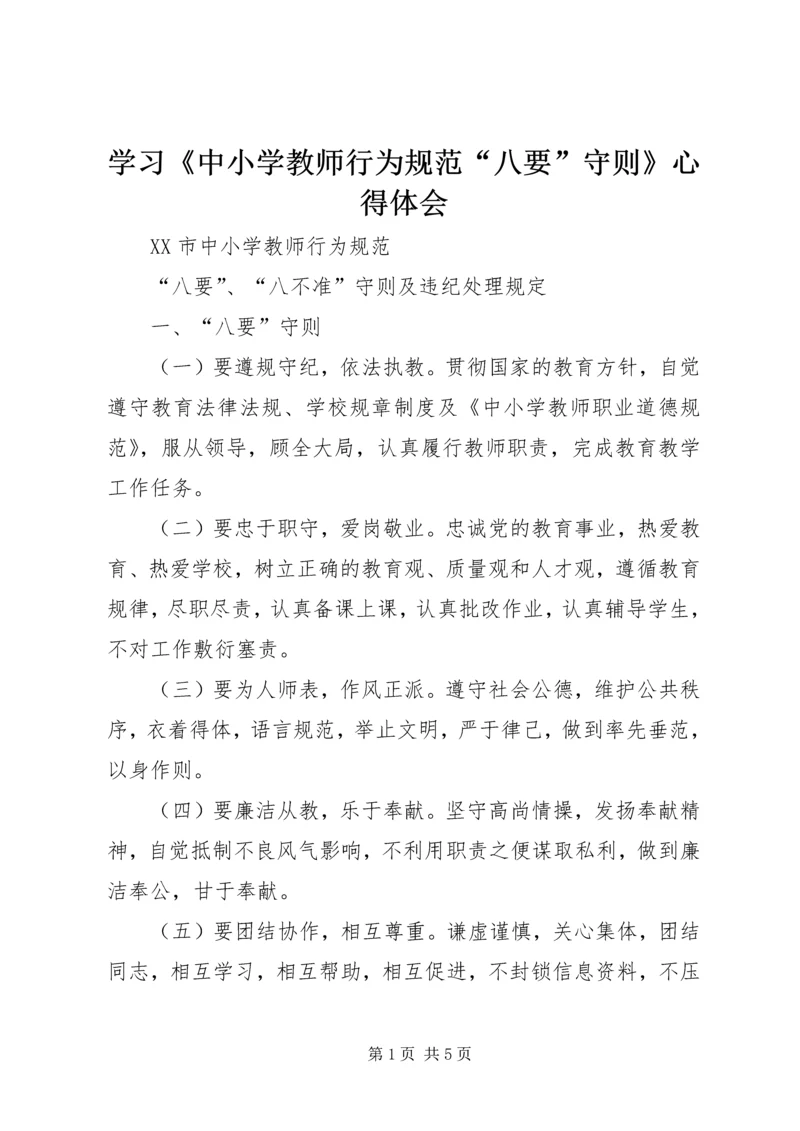 学习《中小学教师行为规范“八要”守则》心得体会

XX 市中小学教师行为规范

“八要”、“八不准”守则及违纪处理规定

一、“八要”守则

（一）要遵规守纪，依法执教。贯彻国家的教育方针，自觉遵守教育法律法规、学校规章制度及《中小学教师职业道德规范》，服从领导，顾全大局，认真履行教师职责，完成教育教学工作任务。

（二）要忠于职守，爱岗敬业。忠诚党的教育事业，热爱教育、热爱学校，树立正确的教育观、质量观和人才观，遵循教育规律，尽职尽责，认真备课上课，认真批改作业，认真辅导学生，不对工作敷衍塞责。

（三）要为人师表，作风正派。遵守社会公德，维护公共秩序，衣着得体，语言规范，举止文明，严于律己，做到率先垂范，以身作则。

（四）要廉洁从教，乐于奉献。坚守高尚情操，发扬奉献精神，自觉抵制不良风气影响，不利用职责之便谋取私利，做到廉洁奉公，甘于奉献。

（五）要团结协作，相互尊重。谦虚谨慎，关心集体，团结同志，相互学习，相互帮助，相互促进，不封锁信息资料，不压

第 1 页 共 5 页